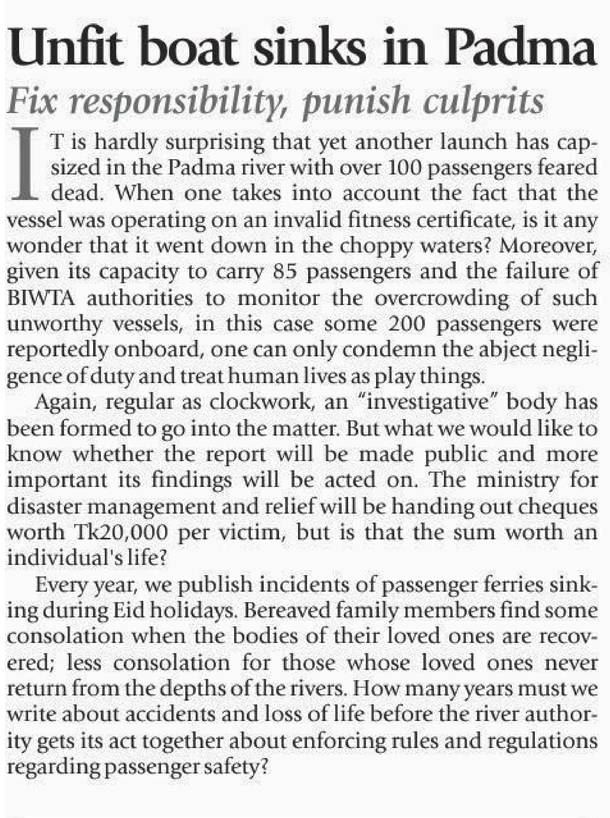 Unfit boat sinks in Padma

Fix responsibility, punish culprits

IT is hardly surprising that yet another launch has capsized in the Padma river with over 100 passengers feared dead. When one takes into account the fact that the vessel was operating on an invalid fitness certificate, is it any wonder that it went down in the choppy waters? Moreover, given its capacity to carry 85 passengers and the failure of BIWTA authorities to monitor the overcrowding of such unworthy vessels, in this case some 200 passengers were reportedly onboard, one can only condemn the abject negligence of duty and treat human lives as play things.

Again, regular as clockwork, an "investigative" body has been formed to go into the matter. But what we would like to know whether the report will be made public and more important its findings will be acted on. The ministry for disaster management and relief will be handing out cheques worth Tk20,000 per victim, but is that the sum worth an individual's life?

Every year, we publish incidents of passenger ferries sinking during Eid holidays. Bereaved family members find some consolation when the bodies of their loved ones are recovered; less consolation for those whose loved ones never return from the depths of the rivers. How many years must we write about accidents and loss of life before the river authority gets its act together about enforcing rules and regulations regarding passenger safety?